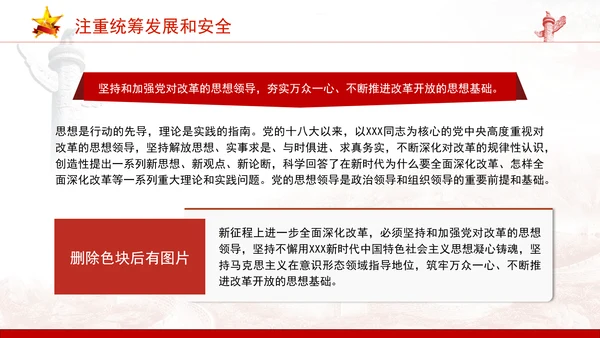 注重统筹发展和安全

坚持和加强党对改革的思想领导，夯实万众一心、不断推进改革开放的思想基础。

思想是行动的先导，理论是实践的指南。党的十八大以来，以XXX同志为核心的党中央高度重视对改革的思想领导，坚持解放思想、实事求是、与时俱进、求真务实，不断深化对改革的规律性认识，创造性提出一系列新思想、新观点、新论断，科学回答了在新时代为什么要全面深化改革、怎样全面深化改革等一系列重大理论和实践问题。党的思想领导是政治领导和组织领导的重要前提和基础。

删除色块后有图片

新征程上进一步全面深化改革，必须坚持和加强党对改革的思想领导，坚持不懈用XXX新时代中国特色社会主义思想凝心铸魂，坚持马克思主义在意识形态领域指导地位，筑牢万众一心、不断推进改革开放的思想基础。